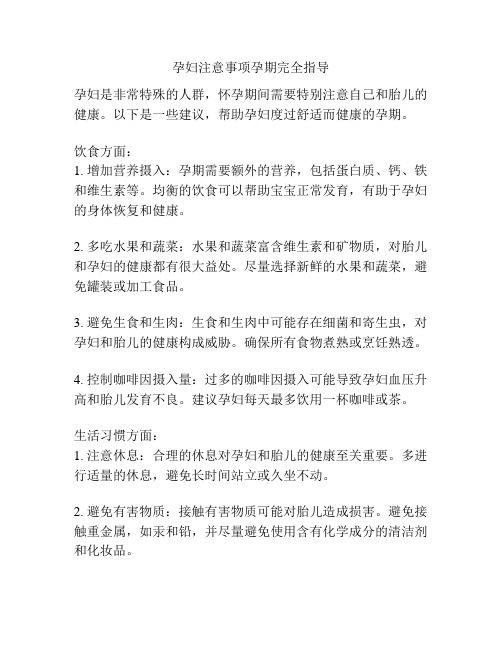 孕妇注意事项孕期完全指导

孕妇是非常特殊的人群，怀孕期间需要特别注意自己和胎儿的健康。以下是一些建议，帮助孕妇度过舒适而健康的孕期。

饮食方面：
1. 增加营养摄入：孕期需要额外的营养，包括蛋白质、钙、铁和维生素等。均衡的饮食可以帮助宝宝正常发育，有助于孕妇的身体恢复和健康。

2. 多吃水果和蔬菜：水果和蔬菜富含维生素和矿物质，对胎儿和孕妇的健康都有很大益处。尽量选择新鲜的水果和蔬菜，避免罐装或加工食品。

3. 避免生食和生肉：生食和生肉中可能存在细菌和寄生虫，对孕妇和胎儿的健康构成威胁。确保所有食物煮熟或烹饪熟透。

4. 控制咖啡因摄入量：过多的咖啡因摄入可能导致孕妇血压升高和胎儿发育不良。建议孕妇每天最多饮用一杯咖啡或茶。

生活习惯方面：
1. 注意休息：合理的休息对孕妇和胎儿的健康至关重要。多进行适量的休息，避免长时间站立或久坐不动。

2. 避免有害物质：接触有害物质可能对胎儿造成损害。避免接触重金属，如汞和铅，并尽量避免使用含有化学成分的清洁剂和化妆品。